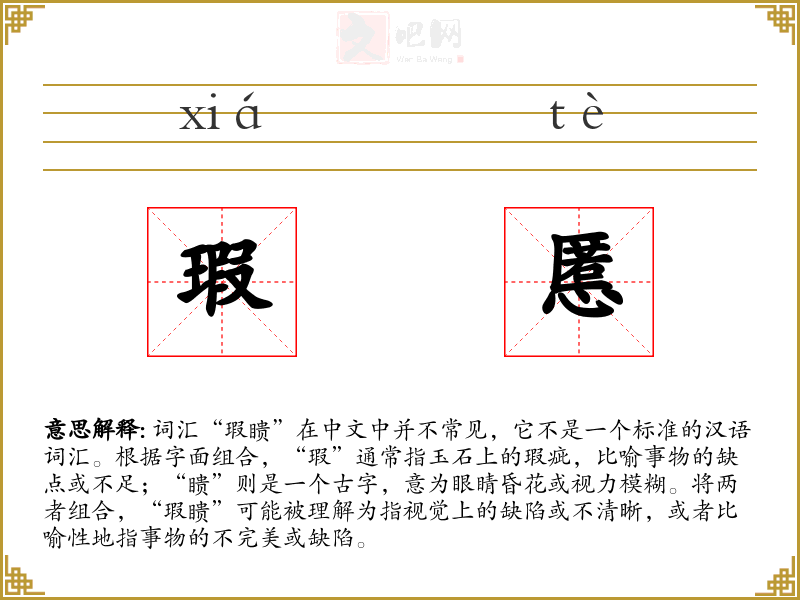 文吧网
Wen Ba Wang

xiá tè

瑕 慝

意思解释: 词汇“瑕瞆”在中文中并不常见，它不是一个标准的汉语词汇。根据字面组合，“瑕”通常指玉石上的瑕疵，比喻事物的缺点或不足；“瞆”则是一个古字，意为眼睛昏花或视力模糊。将两者组合，“瑕瞆”可能被理解为指视觉上的缺陷或不清晰，或者比喻性地指事物的不完美或缺陷。